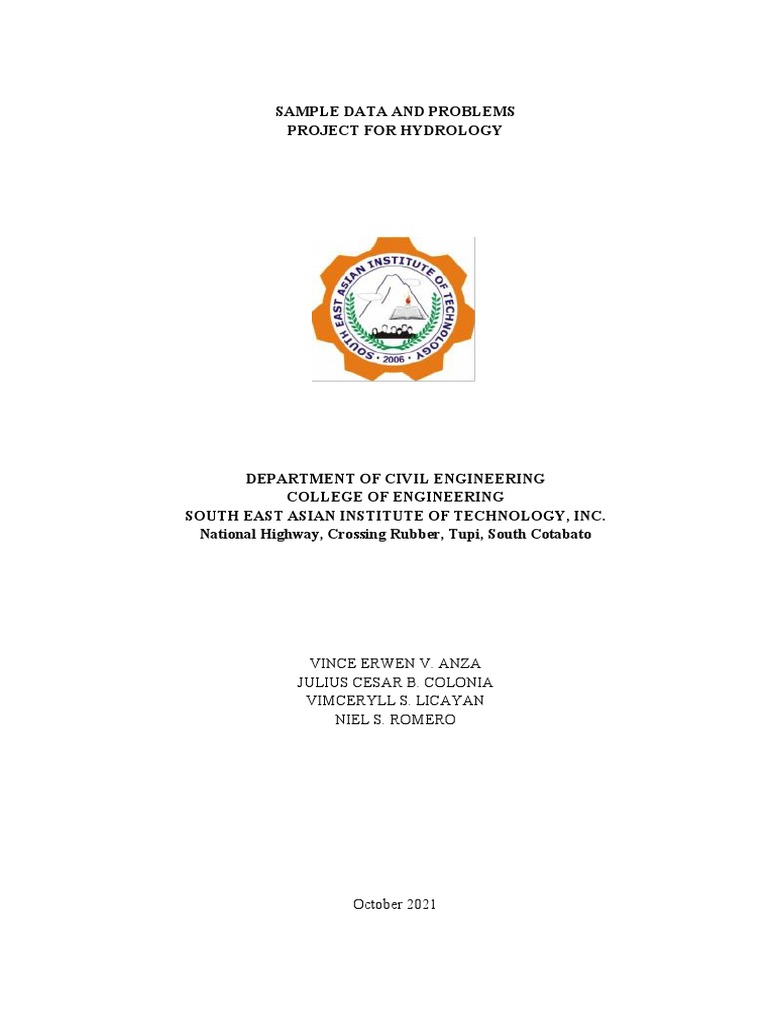 SAMPLE DATA AND PROBLEMS
PROJECT FOR HYDROLOGY

SOUTH EAST ASIAN INSTITUTE OF TECHNOLOGY
2006

DEPARTMENT OF CIVIL ENGINEERING
COLLEGE OF ENGINEERING
SOUTH EAST ASIAN INSTITUTE OF TECHNOLOGY, INC.
National Highway, Crossing Rubber, Tupi, South Cotabato

VINCE ERWEN V. ANZA
JULIUS CESAR B. COLONIA
VIMCERYLL S. LICAYAN
NIEL S. ROMERO

October 2021